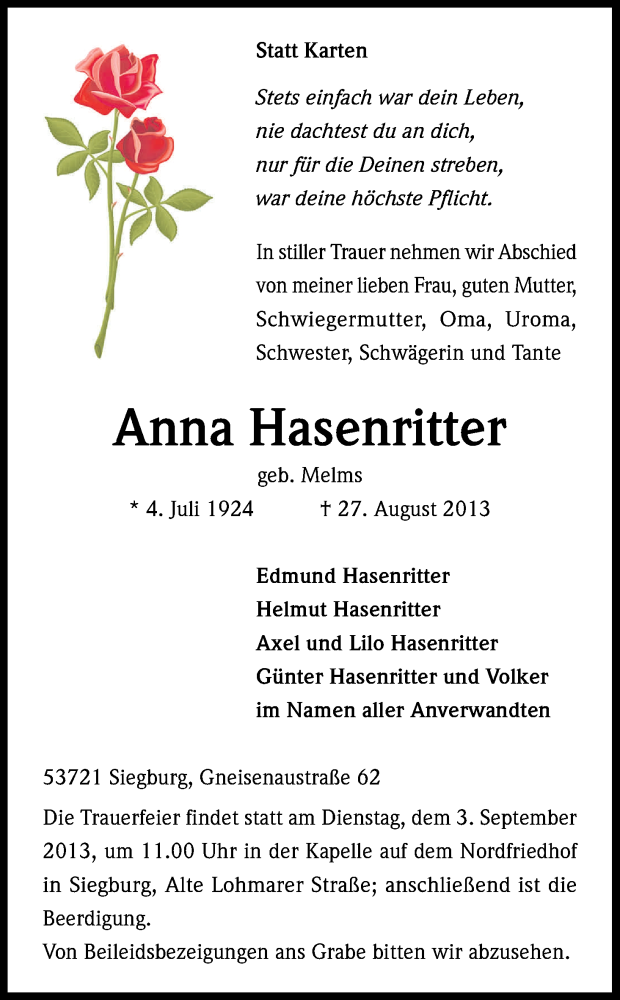 Statt Karten

Stets einfach war dein Leben,
nie dachtest du an dich,
nur für die Deinen streben,
war deine höchste Pflicht.

In stiller Trauer nehmen wir Abschied von meiner lieben Frau, guten Mutter, Schwiegermutter, Oma, Uroma, Schwester, Schwägerin und Tante

Anna Hasenritter

geb. Melms

* 4. Juli 1924 † 27. August 2013

Edmund Hasenritter
Helmut Hasenritter
Axel und Lilo Hasenritter
Günter Hasenritter und Volker
im Namen aller Anverwandten

53721 Siegburg, Gneisenaustraße 62

Die Trauerfeier findet statt am Dienstag, dem 3. September 2013, um 11.00 Uhr in der Kapelle auf dem Nordfriedhof in Siegburg, Alte Lohmarer Straße; anschließend ist die Beerdigung.
Von Beileidsbezeigungen ans Grabe bitten wir abzusehen.